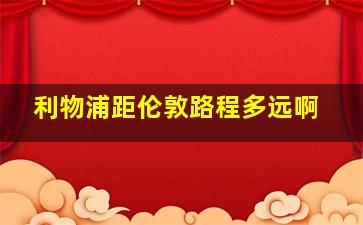 利物浦距伦敦路程多远啊